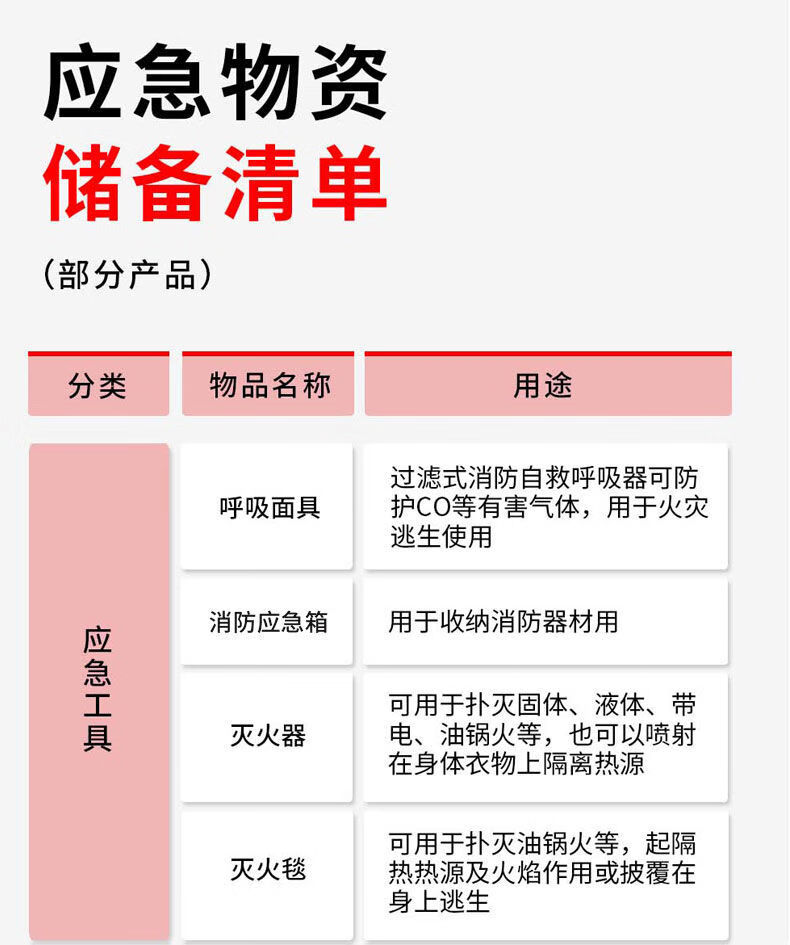 应急物资
储备清单
（部分产品）

| 分类 | 物品名称 | 用途 |
|---|---|---|
| 应急工具 | 呼吸面具 | 过滤式消防自救呼吸器可防护CO等有害气体，用于火灾逃生使用 |
| 应急工具 | 消防应急箱 | 用于收纳消防器材用 |
| 应急工具 | 灭火器 | 可用于扑灭固体、液体、带电、油锅火等，也可以喷射在身体衣物上隔离热源 |
| 应急工具 | 灭火毯 | 可用于扑灭油锅火等，起隔热热源及火焰作用或披覆在身上逃生 |